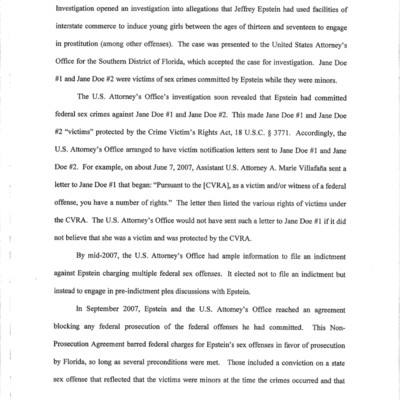 Investigation opened an investigation into allegations that Jeffrey Epstein had used facilities of interstate commerce to induce young girls between the ages of thirteen and seventeen to engage in prostitution (among other offenses). The case was presented to the United States Attorney's Office for the Southern District of Florida, which accepted the case for investigation. Jane Doe #1 and Jane Doe #2 were victims of sex crimes committed by Epstein while they were minors.

The U.S. Attorney's Office's investigation soon revealed that Epstein had committed federal sex crimes against Jane Doe #1 and Jane Doe #2. This made Jane Doe #1 and Jane Doe #2 "victims" protected by the Crime Victim's Rights Act, 18 U.S.C. § 3771. Accordingly, the U.S. Attorney's Office arranged to have victim notification letters sent to Jane Doe #1 and Jane Doe #2. For example, on about June 7, 2007, Assistant U.S. Attorney A. Marie Villafaña sent a letter to Jane Doe #1 that began: "Pursuant to the [CVRA], as a victim and/or witness of a federal offense, you have a number of rights." The letter then listed the various rights of victims under the CVRA. The U.S. Attorney's Office would not have sent such a letter to Jane Doe #1 if it did not believe that she was a victim and was protected by the CVRA.

By mid-2007, the U.S. Attorney's Office had ample information to file an indictment against Epstein charging multiple federal sex offenses. It elected not to file an indictment but instead to engage in pre-indictment plea discussions with Epstein.

In September 2007, Epstein and the U.S. Attorney's Office reached an agreement blocking any federal prosecution of the federal offenses he had committed. This Non-Prosecution Agreement barred federal charges for Epstein's sex offenses in favor of prosecution by Florida, so long as several preconditions were met. Those included a conviction on a state sex offense that reflected that the victims were minors at the time the crimes occurred and that